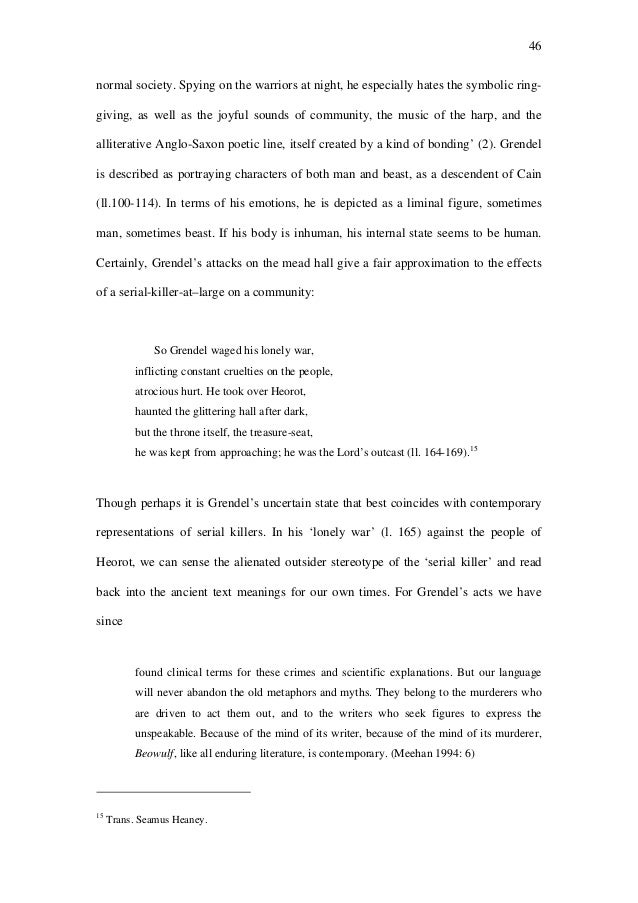 46

normal society. Spying on the warriors at night, he especially hates the symbolic ring-giving, as well as the joyful sounds of community, the music of the harp, and the alliterative Anglo-Saxon poetic line, itself created by a kind of bonding' (2). Grendel is described as portraying characters of both man and beast, as a descendent of Cain (ll.100-114). In terms of his emotions, he is depicted as a liminal figure, sometimes man, sometimes beast. If his body is inhuman, his internal state seems to be human. Certainly, Grendel's attacks on the mead hall give a fair approximation to the effects of a serial-killer-at–large on a community:

So Grendel waged his lonely war,
inflicting constant cruelties on the people,
atrocious hurt. He took over Heorot,
haunted the glittering hall after dark,
but the throne itself, the treasure-seat,
he was kept from approaching; he was the Lord's outcast (ll. 164-169).$^{15}$

Though perhaps it is Grendel's uncertain state that best coincides with contemporary representations of serial killers. In his 'lonely war' (l. 165) against the people of Heorot, we can sense the alienated outsider stereotype of the 'serial killer' and read back into the ancient text meanings for our own times. For Grendel's acts we have since

found clinical terms for these crimes and scientific explanations. But our language will never abandon the old metaphors and myths. They belong to the murderers who are driven to act them out, and to the writers who seek figures to express the unspeakable. Because of the mind of its writer, because of the mind of its murderer, Beowulf, like all enduring literature, is contemporary. (Meehan 1994: 6)

$^{15}$ Trans. Seamus Heaney.